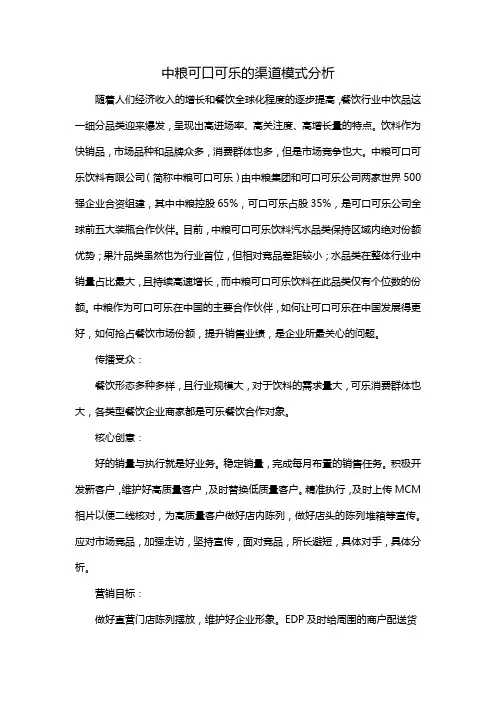 中粮可口可乐的渠道模式分析

随着人们经济收入的增长和餐饮全球化程度的逐步提高，餐饮行业中饮品这一细分品类迎来爆发，呈现出高进场率、高关注度、高增长量的特点。饮料作为快销品，市场品种和品牌众多，消费群体也多，但是市场竞争也大。中粮可口可乐饮料有限公司（简称中粮可口可乐）由中粮集团和可口可乐公司两家世界 500 强企业合资组建，其中中粮控股 65%，可口可乐占股 35%，是可口可乐公司全球前五大装瓶合作伙伴。目前，中粮可口可乐饮料汽水品类保持区域内绝对份额优势；果汁品类虽然也为行业首位，但相对竞品差距较小；水品类在整体行业中销量占比最大，且持续高速增长，而中粮可口可乐饮料在此品类仅有个位数的份额。中粮作为可口可乐在中国的主要合作伙伴，如何让可口可乐在中国发展得更好，如何抢占餐饮市场份额，提升销售业绩，是企业所最关心的问题。

传播受众：

餐饮形态多种多样，且行业规模大，对于饮料的需求量大，可乐消费群体也大，各类型餐饮企业商家都是可乐餐饮合作对象。

核心创意：

好的销量与执行就是好业务。稳定销量，完成每月布置的销售任务。积极开发新客户，维护好高质量客户，及时替换低质量客户。精准执行，及时上传 MCM 相片以便二线核对，为高质量客户做好店内陈列，做好店头的陈列堆箱等宣传。应对市场竞品，加强走访，坚持宣传，面对竞品，所长避短，具体对手，具体分析。

营销目标：

做好直营门店陈列摆放，维护好企业形象。EDP 及时给周围的商户配送货